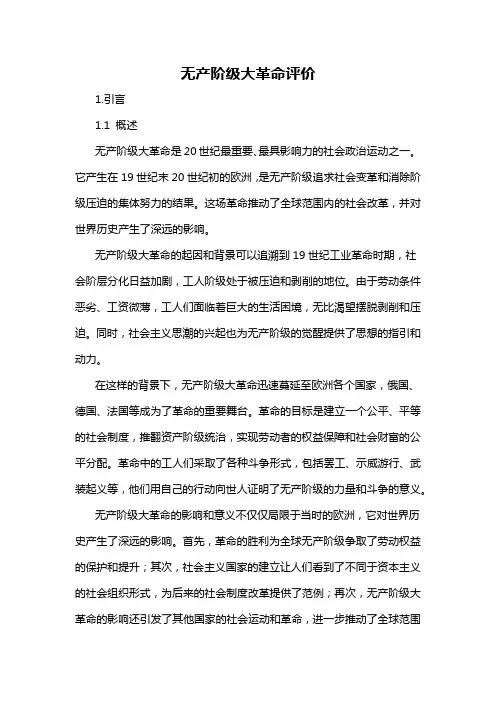 无产阶级大革命评价

1.引言

1.1 概述

无产阶级大革命是20世纪最重要、最具影响力的社会政治运动之一。它产生在19世纪末20世纪初的欧洲，是无产阶级追求社会变革和消除阶级压迫的集体努力的结果。这场革命推动了全球范围内的社会改革，并对世界历史产生了深远的影响。

无产阶级大革命的起因和背景可以追溯到19世纪工业革命时期，社会阶层分化日益加剧，工人阶级处于被压迫和剥削的地位。由于劳动条件恶劣、工资微薄，工人们面临着巨大的生活困境，无比渴望摆脱剥削和压迫。同时，社会主义思潮的兴起也为无产阶级的觉醒提供了思想的指引和动力。

在这样的背景下，无产阶级大革命迅速蔓延至欧洲各个国家，俄国、德国、法国等成为了革命的重要舞台。革命的目标是建立一个公平、平等的社会制度，推翻资产阶级统治，实现劳动者的权益保障和社会财富的公平分配。革命中的工人们采取了各种斗争形式，包括罢工、示威游行、武装起义等，他们用自己的行动向世人证明了无产阶级的力量和斗争的意义。

无产阶级大革命的影响和意义不仅仅局限于当时的欧洲，它对世界历史产生了深远的影响。首先，革命的胜利为全球无产阶级争取了劳动权益的保护和提升；其次，社会主义国家的建立让人们看到了不同于资本主义的社会组织形式，为后来的社会制度改革提供了范例；再次，无产阶级大革命的影响还引发了其他国家的社会运动和革命，进一步推动了全球范围